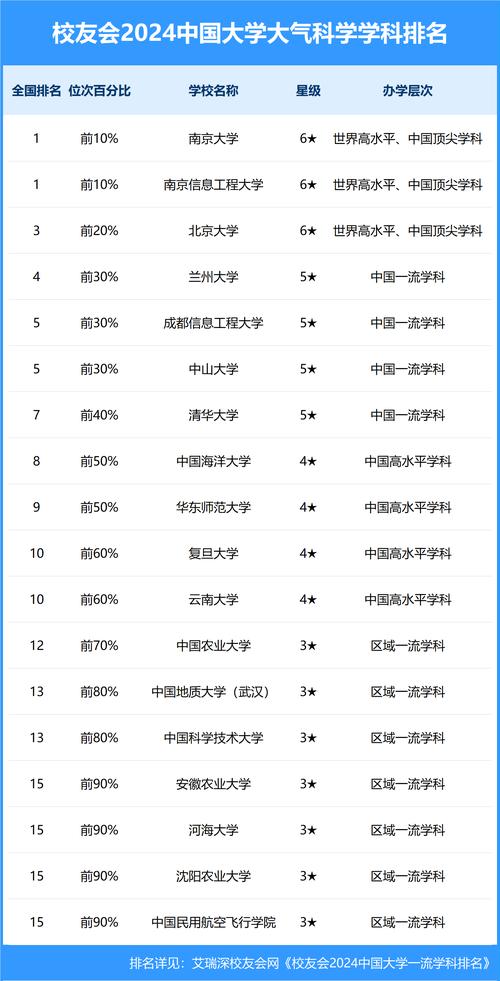 校友会2024中国大学大气科学学科排名

| 全国排名 | 位次百分比 | 学校名称 | 星级 | 办学层次 |
|---|---|---|---|---|
| 1 | 前10% | 南京大学 | 6★ | 世界高水平、中国顶尖学科 |
| 1 | 前10% | 南京信息工程大学 | 6★ | 世界高水平、中国顶尖学科 |
| 3 | 前20% | 北京大学 | 6★ | 世界高水平、中国顶尖学科 |
| 4 | 前30% | 兰州大学 | 5★ | 中国一流学科 |
| 5 | 前30% | 成都信息工程大学 | 5★ | 中国一流学科 |
| 5 | 前30% | 中山大学 | 5★ | 中国一流学科 |
| 7 | 前40% | 清华大学 | 5★ | 中国一流学科 |
| 8 | 前50% | 中国海洋大学 | 4★ | 中国高水平学科 |
| 9 | 前50% | 华东师范大学 | 4★ | 中国高水平学科 |
| 10 | 前60% | 复旦大学 | 4★ | 中国高水平学科 |
| 10 | 前60% | 云南大学 | 4★ | 中国高水平学科 |
| 12 | 前70% | 中国农业大学 | 3★ | 区域一流学科 |
| 13 | 前80% | 中国地质大学（武汉） | 3★ | 区域一流学科 |
| 13 | 前80% | 中国科学技术大学 | 3★ | 区域一流学科 |
| 15 | 前90% | 安徽农业大学 | 3★ | 区域一流学科 |
| 15 | 前90% | 河海大学 | 3★ | 区域一流学科 |
| 15 | 前90% | 沈阳农业大学 | 3★ | 区域一流学科 |
| 15 | 前90% | 中国民用航空飞行学院 | 3★ | 区域一流学科 |

排名详见：艾瑞深校友会网《校友会2024中国大学一流学科排名》